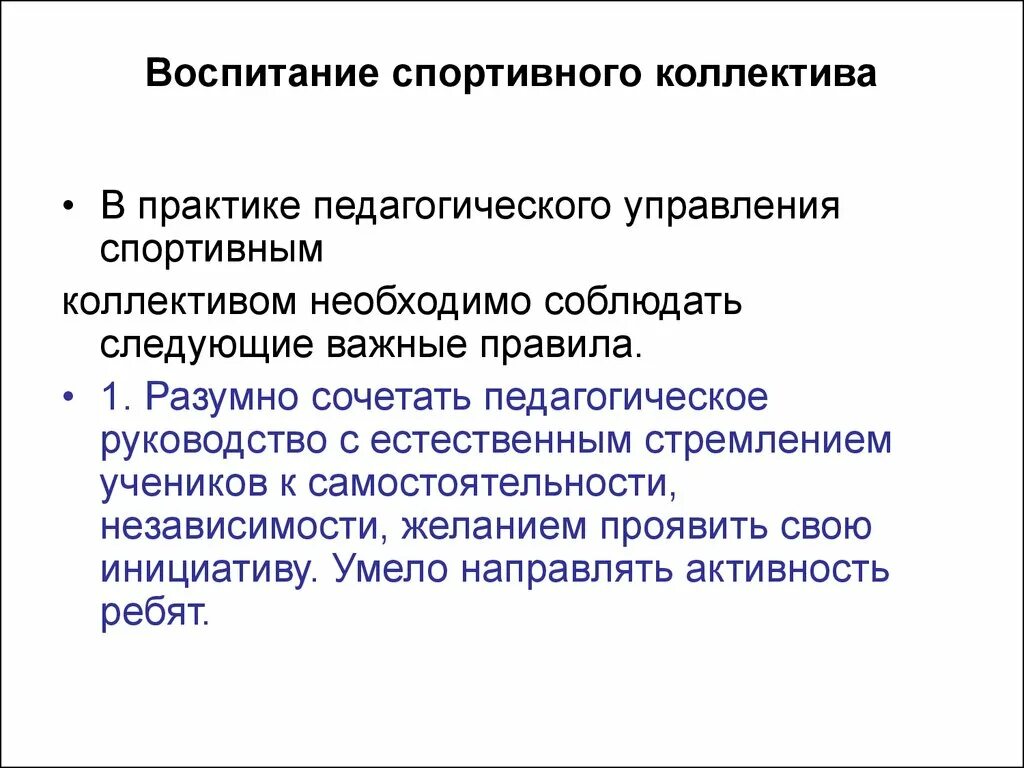 Воспитание спортивного коллектива

• В практике педагогического управления спортивным

коллективом необходимо соблюдать следующие важные правила.

• 1. Разумно сочетать педагогическое руководство с естественным стремлением учеников к самостоятельности, независимости, желанием проявить свою инициативу. Умело направлять активность ребят.